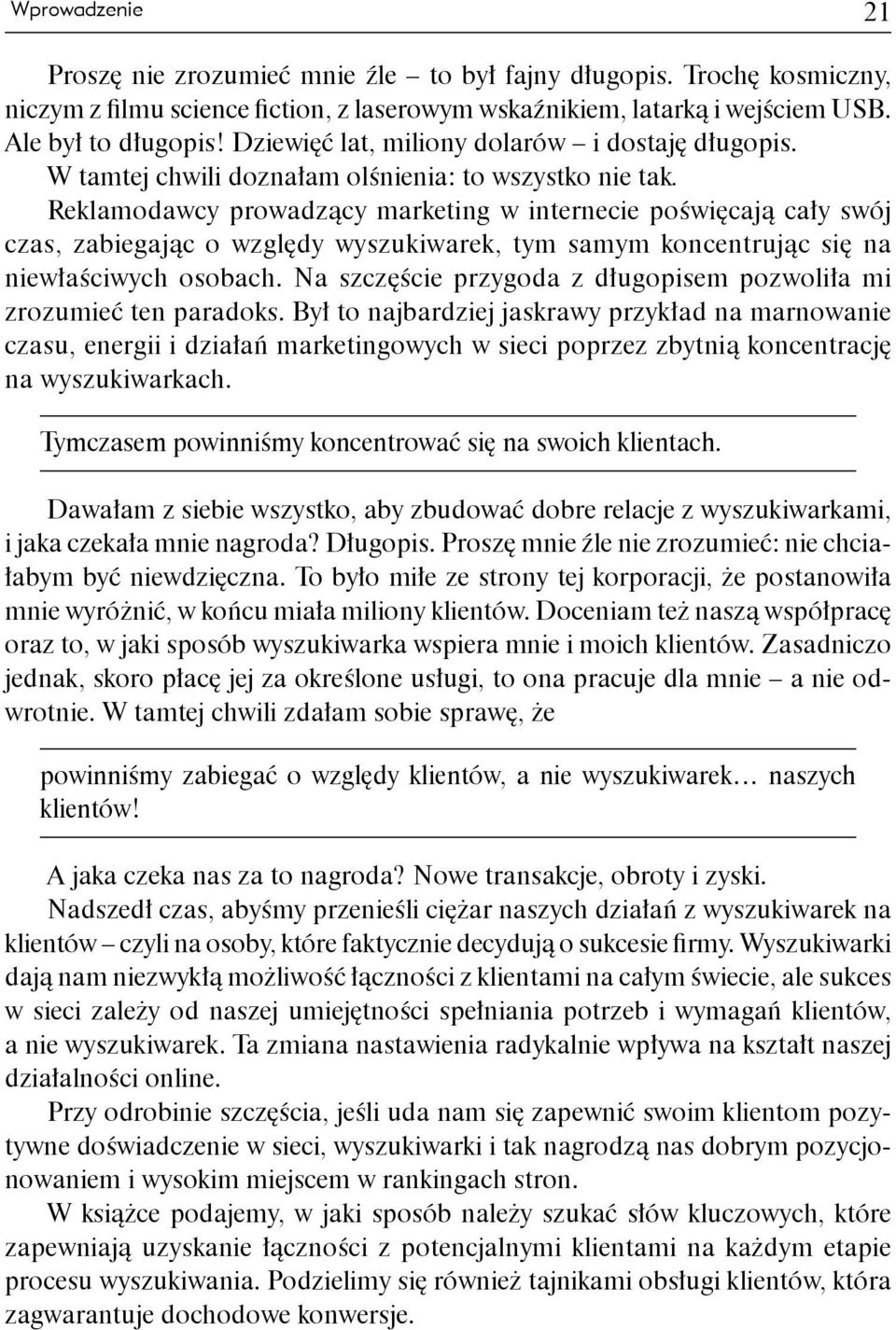 Wprowadzenie 21

Proszę nie zrozumieć mnie źle – to był fajny długopis. Trochę kosmiczny, niczym z filmu science fiction, z laserowym wskaźnikiem, latarką i wejściem USB. Ale był to długopis! Dziewięć lat, miliony dolarów – i dostaję długopis.

W tamtej chwili doznałam olśnienia: to wszystko nie tak.

Reklamodawcy prowadzący marketing w internecie poświęcają cały swój czas, zabiegając o względy wyszukiwarek, tym samym koncentrując się na niewłaściwych osobach. Na szczęście przygoda z długopisem pozwoliła mi zrozumieć ten paradoks. Był to najbardziej jaskrawy przykład na marnowanie czasu, energii i działań marketingowych w sieci poprzez zbytnią koncentrację na wyszukiwarkach.

Tymczasem powinniśmy koncentrować się na swoich klientach.

Dawałam z siebie wszystko, aby zbudować dobre relacje z wyszukiwarkami, i jaka czekała mnie nagroda? Długopis. Proszę mnie źle nie zrozumieć: nie chciałabym być niewdzięczna. To było miłe ze strony tej korporacji, że postanowiła mnie wyróżnić, w końcu miała miliony klientów. Doceniam też naszą współpracę oraz to, w jaki sposób wyszukiwarka wspiera mnie i moich klientów. Zasadniczo jednak, skoro płacę jej za określone usługi, to ona pracuje dla mnie – a nie odwrotnie. W tamtej chwili zdałam sobie sprawę, że

powinniśmy zabiegać o względy klientów, a nie wyszukiwarek… naszych klientów!

A jaka czeka nas za to nagroda? Nowe transakcje, obroty i zyski.

Nadszedł czas, abyśmy przenieśli ciężar naszych działań z wyszukiwarek na klientów – czyli na osoby, które faktycznie decydują o sukcesie firmy. Wyszukiwarki dają nam niezwykłą możliwość łączności z klientami na całym świecie, ale sukces w sieci zależy od naszej umiejętności spełniania potrzeb i wymagań klientów, a nie wyszukiwarek. Ta zmiana nastawienia radykalnie wpływa na kształt naszej działalności online.

Przy odrobinie szczęścia, jeśli uda nam się zapewnić swoim klientom pozytywne doświadczenie w sieci, wyszukiwarki i tak nagrodzą nas dobrym pozycjonowaniem i wysokim miejscem w rankingach stron.

W książce podajemy, w jaki sposób należy szukać słów kluczowych, które zapewniają uzyskanie łączności z potencjalnymi klientami na każdym etapie procesu wyszukiwania. Podzielimy się również tajnikami obsługi klientów, która zagwarantuje dochodowe konwersje.